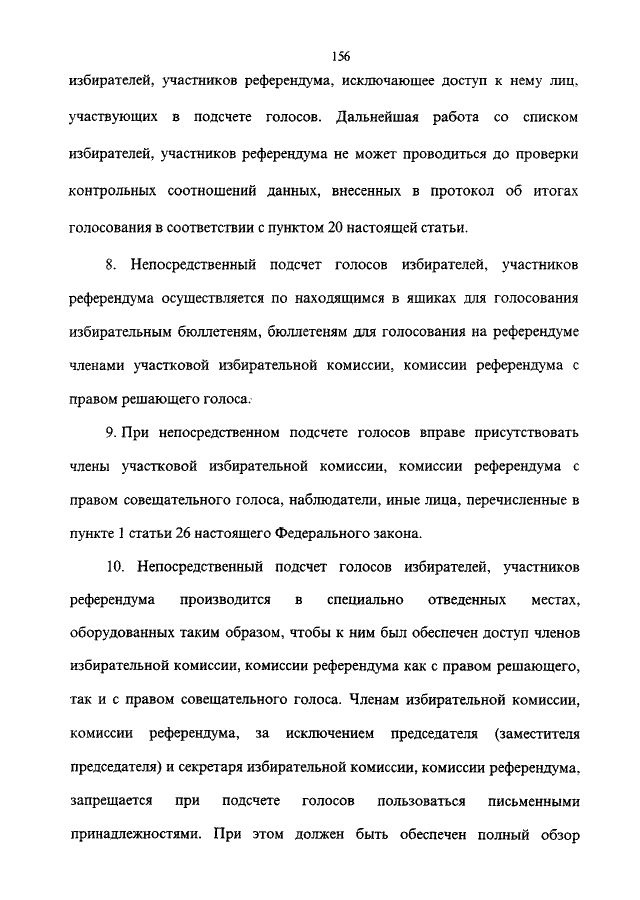 156

избирателей, участников референдума, исключающее доступ к нему лиц, участвующих в подсчете голосов. Дальнейшая работа со списком избирателей, участников референдума не может проводиться до проверки контрольных соотношений данных, внесенных в протокол об итогах голосования в соответствии с пунктом 20 настоящей статьи.

8. Непосредственный подсчет голосов избирателей, участников референдума осуществляется по находящимся в ящиках для голосования избирательным бюллетеням, бюллетеням для голосования на референдуме членами участковой избирательной комиссии, комиссии референдума с правом решающего голоса.

9. При непосредственном подсчете голосов вправе присутствовать члены участковой избирательной комиссии, комиссии референдума с правом совещательного голоса, наблюдатели, иные лица, перечисленные в пункте 1 статьи 26 настоящего Федерального закона.

10. Непосредственный подсчет голосов избирателей, участников референдума производится в специально отведенных местах, оборудованных таким образом, чтобы к ним был обеспечен доступ членов избирательной комиссии, комиссии референдума как с правом решающего, так и с правом совещательного голоса. Членам избирательной комиссии, комиссии референдума, за исключением председателя (заместителя председателя) и секретаря избирательной комиссии, комиссии референдума, запрещается при подсчете голосов пользоваться письменными принадлежностями. При этом должен быть обеспечен полный обзор